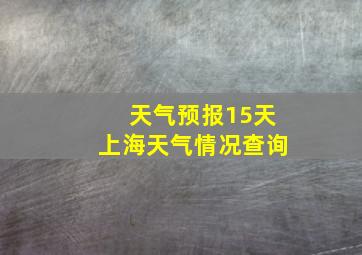 天气预报15天
上海天气情况查询